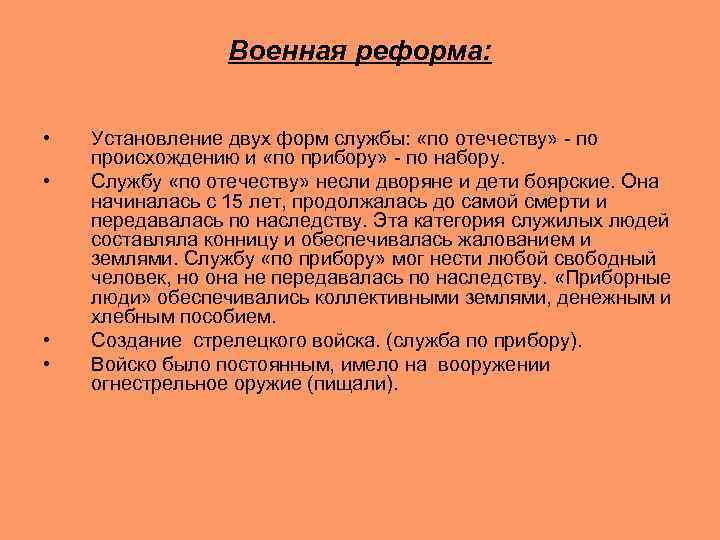 Военная реформа:

• Установление двух форм службы: «по отечеству» - по происхождению и «по прибору» - по набору.

• Службу «по отечеству» несли дворяне и дети боярские. Она начиналась с 15 лет, продолжалась до самой смерти и передавалась по наследству. Эта категория служилых людей составляла конницу и обеспечивалась жалованием и землями. Службу «по прибору» мог нести любой свободный человек, но она не передавалась по наследству. «Приборные люди» обеспечивались коллективными землями, денежным и хлебным пособием.

• Создание стрелецкого войска. (служба по прибору).

• Войско было постоянным, имело на вооружении огнестрельное оружие (пищали).